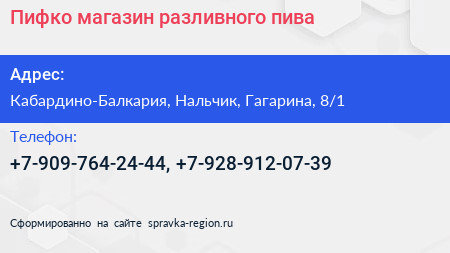 Пифко магазин разливного пива

Адрес:

Кабардино-Балкария, Нальчик, Гагарина, 8/1

Телефон:

+7-909-764-24-44, +7-928-912-07-39

Сформированно на сайте spravka-region.ru